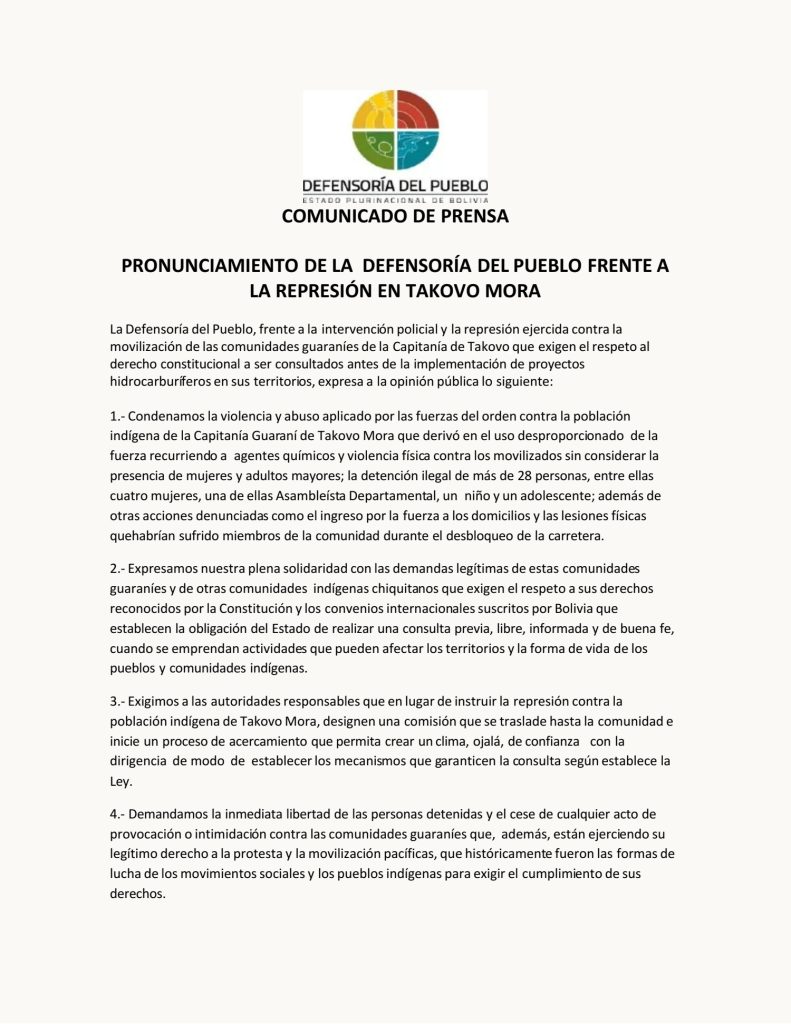 DEFENSORÍA DEL PUEBLO
ESTADO PLURINACIONAL DE BOLIVIA

COMUNICADO DE PRENSA

PRONUNCIAMIENTO DE LA DEFENSORÍA DEL PUEBLO FRENTE A LA REPRESIÓN EN TAKOVO MORA

La Defensoría del Pueblo, frente a la intervención policial y la represión ejercida contra la movilización de las comunidades guaraníes de la Capitanía de Takovo que exigen el respeto al derecho constitucional a ser consultados antes de la implementación de proyectos hidrocarburíferos en sus territorios, expresa a la opinión pública lo siguiente:

1.- Condenamos la violencia y abuso aplicado por las fuerzas del orden contra la población indígena de la Capitanía Guaraní de Takovo Mora que derivó en el uso desproporcionado de la fuerza recurriendo a agentes químicos y violencia física contra los movilizados sin considerar la presencia de mujeres y adultos mayores; la detención ilegal de más de 28 personas, entre ellas cuatro mujeres, una de ellas Asambleísta Departamental, un niño y un adolescente; además de otras acciones denunciadas como el ingreso por la fuerza a los domicilios y las lesiones físicas quehabrían sufrido miembros de la comunidad durante el desbloqueo de la carretera.

2.- Expresamos nuestra plena solidaridad con las demandas legítimas de estas comunidades guaraníes y de otras comunidades indígenas chiquitanos que exigen el respeto a sus derechos reconocidos por la Constitución y los convenios internacionales suscritos por Bolivia que establecen la obligación del Estado de realizar una consulta previa, libre, informada y de buena fe, cuando se emprendan actividades que pueden afectar los territorios y la forma de vida de los pueblos y comunidades indígenas.

3.- Exigimos a las autoridades responsables que en lugar de instruir la represión contra la población indígena de Takovo Mora, designen una comisión que se traslade hasta la comunidad e inicie un proceso de acercamiento que permita crear un clima, ojalá, de confianza con la dirigencia de modo de establecer los mecanismos que garanticen la consulta según establece la Ley.

4.- Demandamos la inmediata libertad de las personas detenidas y el cese de cualquier acto de provocación o intimidación contra las comunidades guaraníes que, además, están ejerciendo su legítimo derecho a la protesta y la movilización pacíficas, que históricamente fueron las formas de lucha de los movimientos sociales y los pueblos indígenas para exigir el cumplimiento de sus derechos.